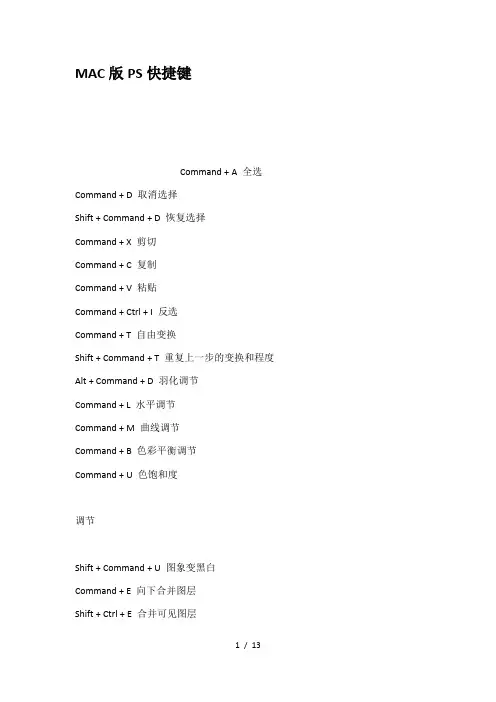 MAC 版 PS 快捷键

Command + A 全选

Command + D 取消选择

Shift + Command + D 恢复选择

Command + X 剪切

Command + C 复制

Command + V 粘贴

Command + Ctrl + I 反选

Command + T 自由变换

Shift + Command + T 重复上一步的变换和程度

Alt + Command + D 羽化调节

Command + L 水平调节

Command + M 曲线调节

Command + B 色彩平衡调节

Command + U 色饱和度

调节

Shift + Command + U 图象变黑白

Command + E 向下合并图层

Shift + Ctrl + E 合并可见图层

1 / 13